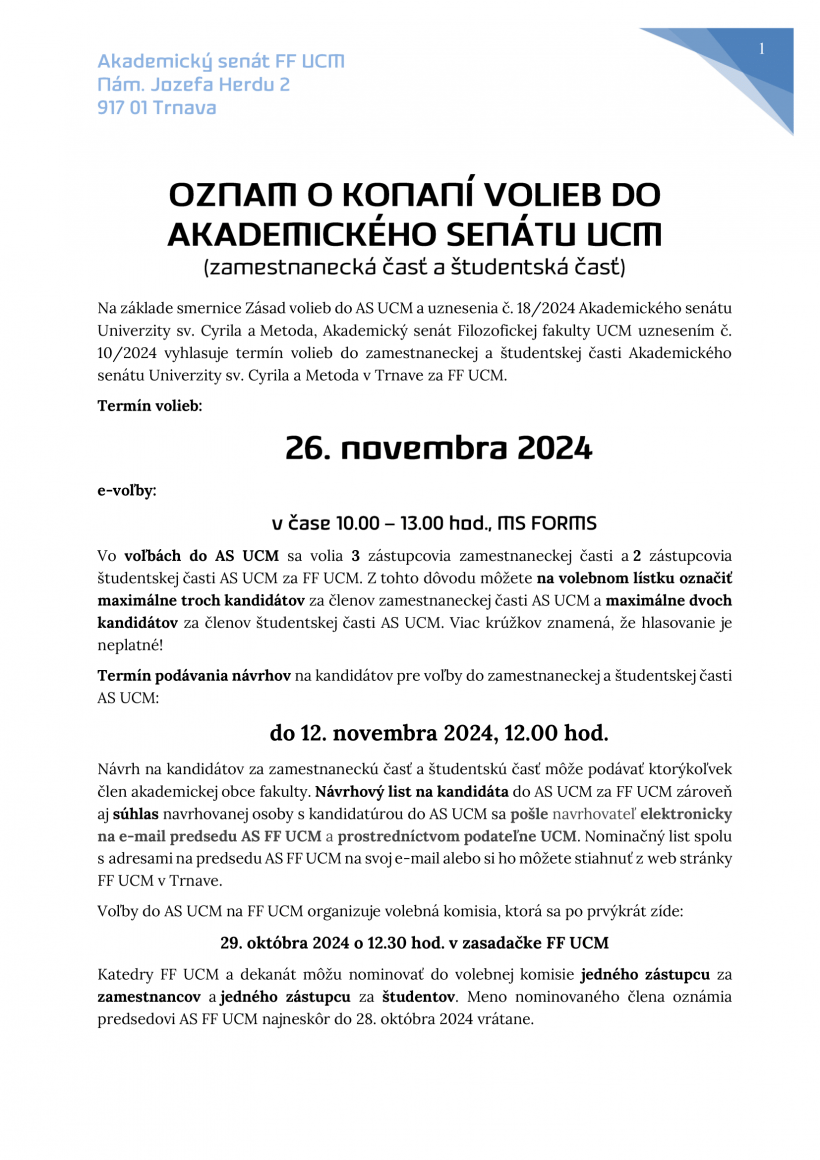 Akademický senát FF UCM
Nám. Jozefa Herdu 2
917 01 Trnava

1

OZNAM O KONANÍ VOLIEB DO AKADEMICKÉHO SENÁTU UCM
(zamestnanecká časť a študentská časť)

Na základe smernice Zásad volieb do AS UCM a uznesenia č. 18/2024 Akademického senátu Univerzity sv. Cyrila a Metoda, Akademický senát Filozofickej fakulty UCM uznesením č. 10/2024 vyhlasuje termín volieb do zamestnaneckej a študentskej časti Akademického senátu Univerzity sv. Cyrila a Metoda v Trnave za FF UCM.

Termín volieb:

26. novembra 2024

e-voľby:

v čase 10.00 – 13.00 hod., MS FORMS

Vo voľbách do AS UCM sa volia 3 zástupcovia zamestnaneckej časti a 2 zástupcovia študentskej časti AS UCM za FF UCM. Z tohto dôvodu môžete na volebnom lístku označiť maximálne troch kandidátov za členov zamestnaneckej časti AS UCM a maximálne dvoch kandidátov za členov študentskej časti AS UCM. Viac krúžkov znamená, že hlasovanie je neplatné!

Termín podávania návrhov na kandidátov pre voľby do zamestnaneckej a študentskej časti AS UCM:

do 12. novembra 2024, 12.00 hod.

Návrh na kandidátov za zamestnaneckú časť a študentskú časť môže podávať ktorýkoľvek člen akademickej obce fakulty. Návrhový list na kandidáta do AS UCM za FF UCM zároveň aj súhlas navrhovanej osoby s kandidatúrou do AS UCM sa pošle navrhovateľ elektronicky na e-mail predsedu AS FF UCM a prostredníctvom podateľne UCM. Nominačný list spolu s adresami na predsedu AS FF UCM na svoj e-mail alebo si ho môžete stiahnuť z web stránky FF UCM v Trnave.

Voľby do AS UCM na FF UCM organizuje volebná komisia, ktorá sa po prvýkrát zíde:

29. októbra 2024 o 12.30 hod. v zasadačke FF UCM

Katedry FF UCM a dekanát môžu nominovať do volebnej komisie jedného zástupcu za zamestnancov a jedného zástupcu za študentov. Meno nominovaného člena oznámia predsedovi AS FF UCM najneskôr do 28. októbra 2024 vrátane.